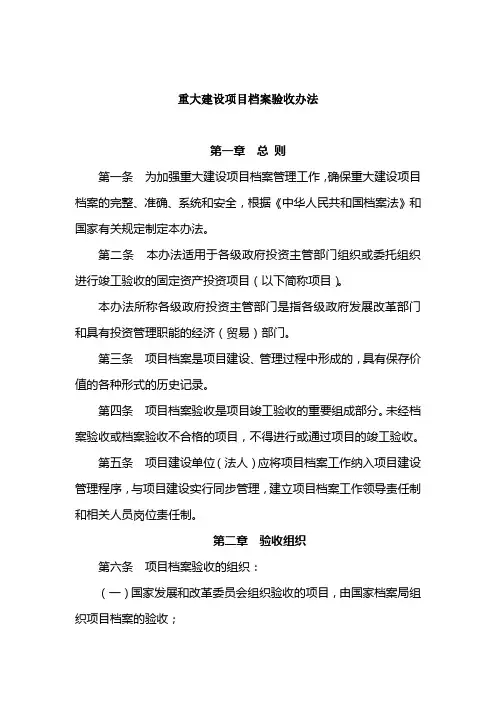 重大建设项目档案验收办法

第一章 总 则

第一条 为加强重大建设项目档案管理工作，确保重大建设项目档案的完整、准确、系统和安全，根据《中华人民共和国档案法》和国家有关规定制定本办法。

第二条 本办法适用于各级政府投资主管部门组织或委托组织进行竣工验收的固定资产投资项目（以下简称项目）。

本办法所称各级政府投资主管部门是指各级政府发展改革部门和具有投资管理职能的经济（贸易）部门。

第三条 项目档案是项目建设、管理过程中形成的，具有保存价值的各种形式的历史记录。

第四条 项目档案验收是项目竣工验收的重要组成部分。未经档案验收或档案验收不合格的项目，不得进行或通过项目的竣工验收。

第五条 项目建设单位（法人）应将项目档案工作纳入项目建设管理程序，与项目建设实行同步管理，建立项目档案工作领导责任制和相关人员岗位责任制。

第二章 验收组织

第六条 项目档案验收的组织：

（一）国家发展和改革委员会组织验收的项目，由国家档案局组织项目档案的验收；